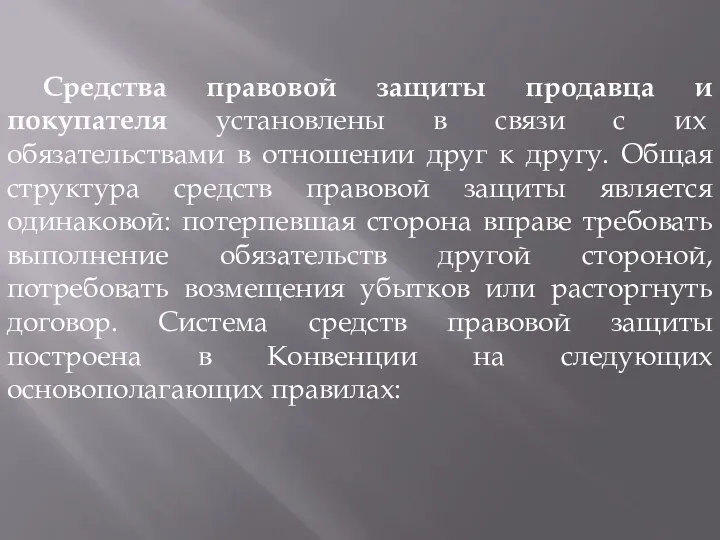 Средства правовой защиты продавца и покупателя установлены в связи с их обязательствами в отношении друг к другу. Общая структура средств правовой защиты является одинаковой: потерпевшая сторона вправе требовать выполнение обязательств другой стороной, потребовать возмещения убытков или расторгнуть договор. Система средств правовой защиты построена в Конвенции на следующих основополагающих правилах: